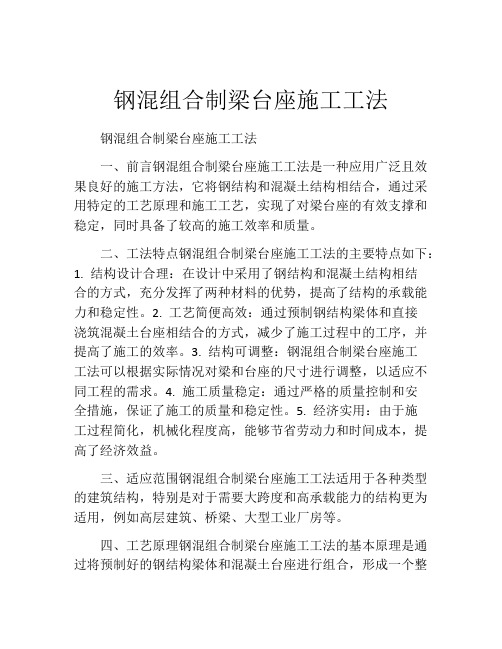 钢混组合制梁台座施工工法

钢混组合制梁台座施工工法

一、前言钢混组合制梁台座施工工法是一种应用广泛且效果良好的施工方法，它将钢结构和混凝土结构相结合，通过采用特定的工艺原理和施工工艺，实现了对梁台座的有效支撑和稳定，同时具备了较高的施工效率和质量。

二、工法特点钢混组合制梁台座施工工法的主要特点如下：1. 结构设计合理：在设计中采用了钢结构和混凝土结构相结合的方式，充分发挥了两种材料的优势，提高了结构的承载能力和稳定性。2. 工艺简便高效：通过预制钢结构梁体和直接浇筑混凝土台座相结合的方式，减少了施工过程中的工序，并提高了施工的效率。3. 结构可调整：钢混组合制梁台座施工工法可以根据实际情况对梁和台座的尺寸进行调整，以适应不同工程的需求。4. 施工质量稳定：通过严格的质量控制和安全措施，保证了施工的质量和稳定性。5. 经济实用：由于施工过程简化，机械化程度高，能够节省劳动力和时间成本，提高了经济效益。

三、适应范围钢混组合制梁台座施工工法适用于各种类型的建筑结构，特别是对于需要大跨度和高承载能力的结构更为适用，例如高层建筑、桥梁、大型工业厂房等。

四、工艺原理钢混组合制梁台座施工工法的基本原理是通过将预制好的钢结构梁体和混凝土台座进行组合，形成一个整